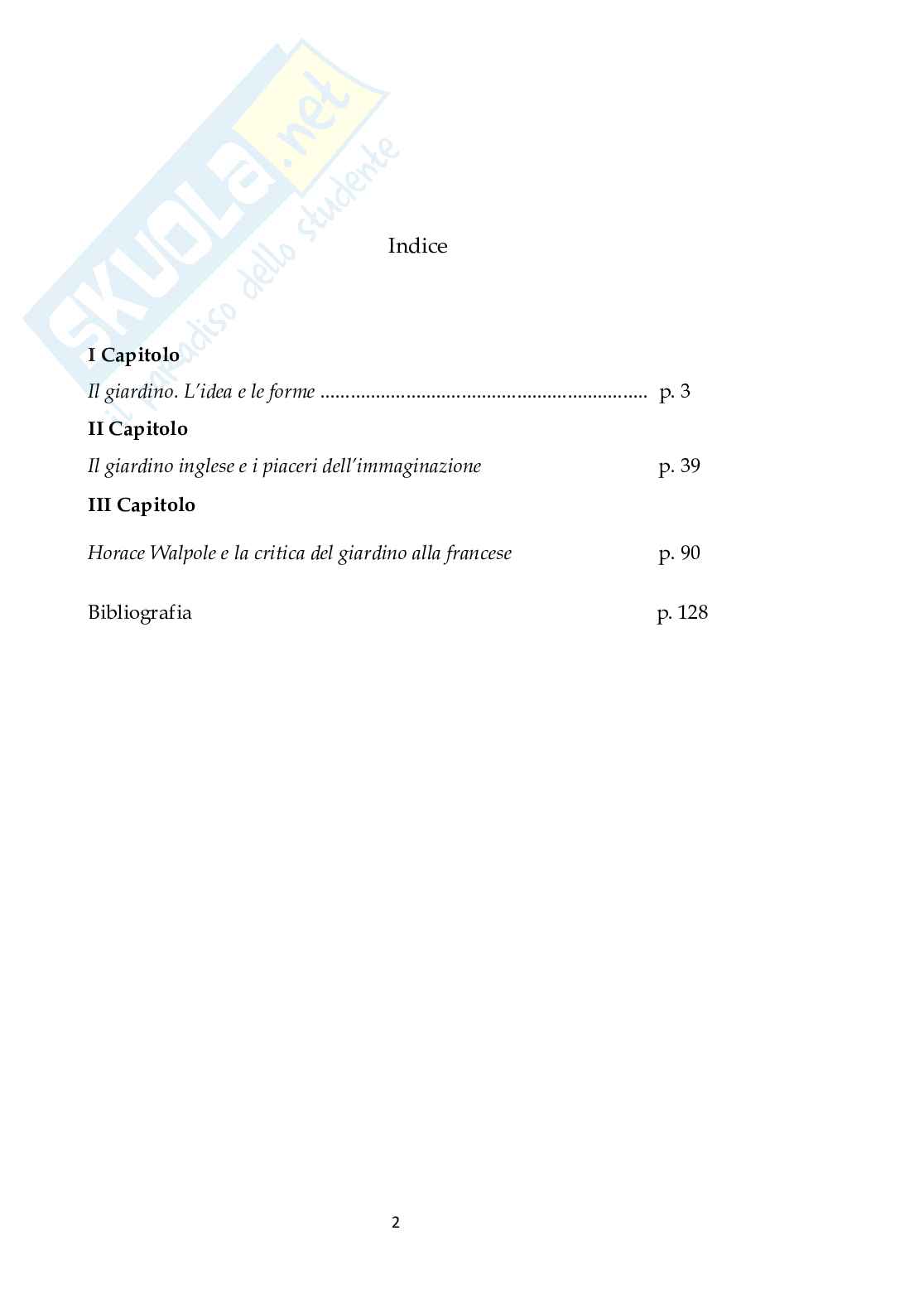 Indice

I Capitolo

Il giardino. L'idea e le forme p. 3

II Capitolo

Il giardino inglese e i piaceri dell'immaginazione p. 39

III Capitolo

Horace Walpole e la critica del giardino alla francese p. 90

Bibliografia p. 128

2

SKUOLA.net
il paradiso dello studente